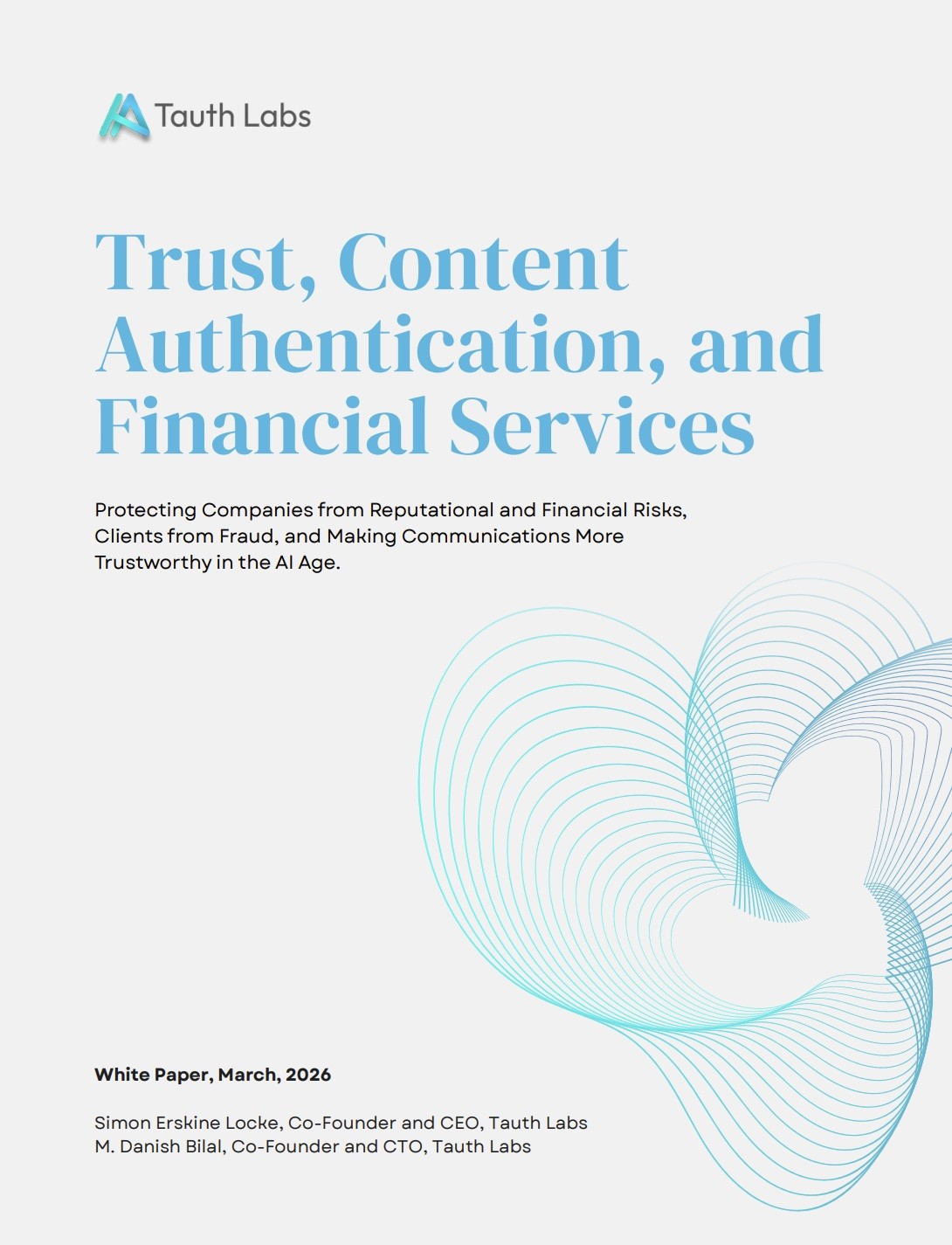 Tauth Labs

Trust, Content Authentication, and Financial Services

Protecting Companies from Reputational and Financial Risks, Clients from Fraud, and Making Communications More Trustworthy in the AI Age.

White Paper, March, 2026

Simon Erskine Locke, Co-Founder and CEO, Tauth Labs
M. Danish Bilal, Co-Founder and CTO, Tauth Labs